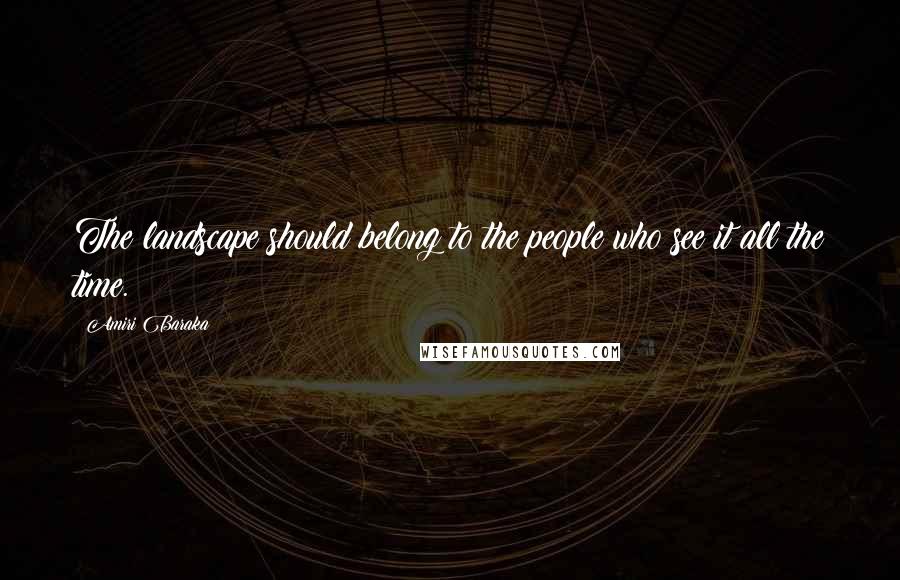 The landscape should belong to the people who see it all the time.

Amiri Baraka

WISEFAMOUSQUOTES.COM